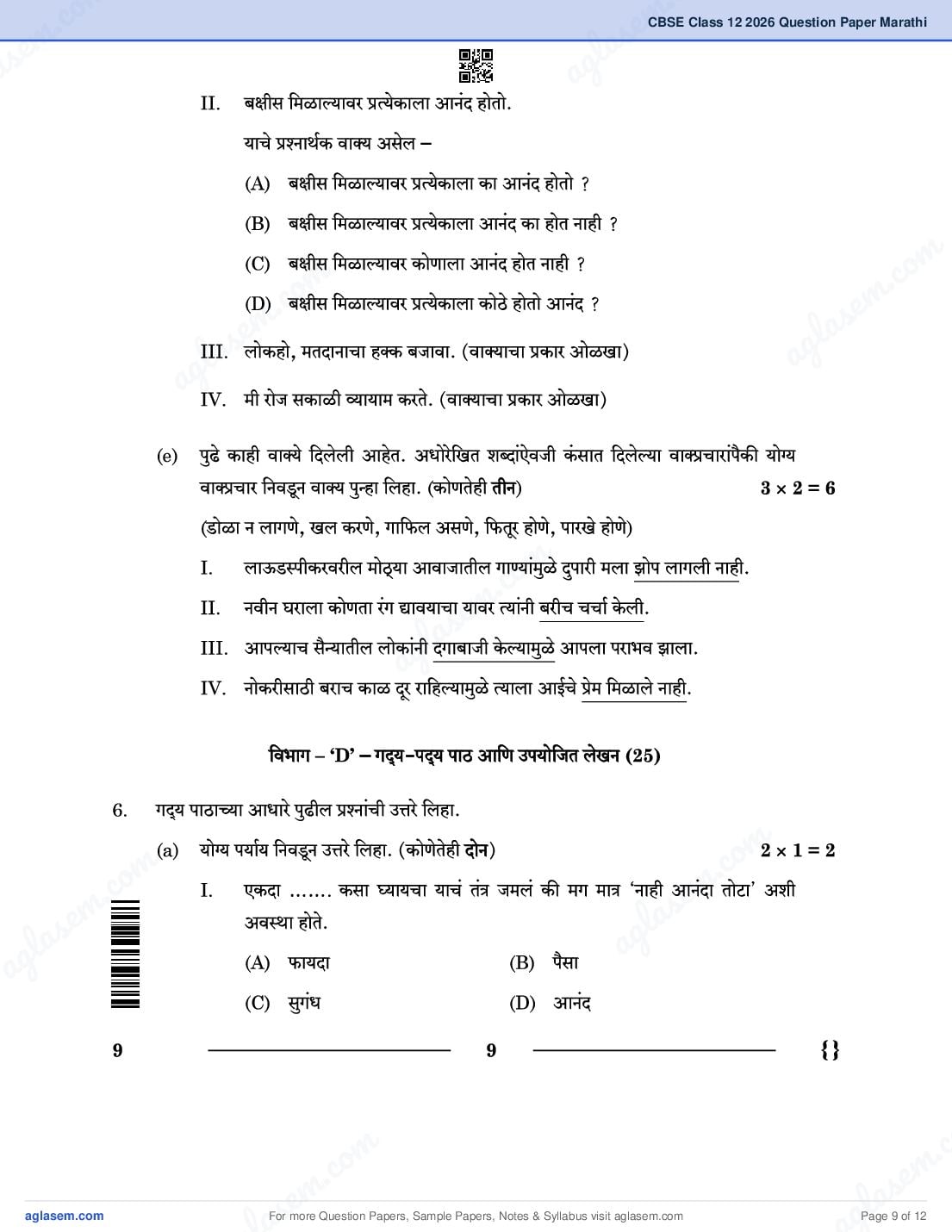 CBSE Class 12 2026 Question Paper Marathi

II. बक्षीस मिळाल्यावर प्रत्येकाला आनंद होतो.

याचे प्रश्नार्थक वाक्य असेल –

(A) बक्षीस मिळाल्यावर प्रत्येकाला का आनंद होतो ?

(B) बक्षीस मिळाल्यावर प्रत्येकाला आनंद का होत नाही ?

(C) बक्षीस मिळाल्यावर कोणाला आनंद होत नाही ?

(D) बक्षीस मिळाल्यावर प्रत्येकाला कोठे होतो आनंद ?

III. लोकहो, मतदानाचा हक्क बजावा. (वाक्याचा प्रकार ओळखा)

IV. मी रोज सकाळी व्यायाम करते. (वाक्याचा प्रकार ओळखा)

(e) पुढे काही वाक्ये दिलेली आहेत. अधोरेखित शब्दांऐवजी कंसात दिलेल्या वाक्प्रचारांपैकी योग्य वाक्प्रचार निवडून वाक्य पुन्हा लिहा. (कोणतेही तीन) $3 \times 2 = 6$

(डोळा न लागणे, खल करणे, गाफिल असणे, फितूर होणे, पारखे होणे)

I. लाऊडस्पीकरवरील मोठ्या आवाजातील गाण्यांमुळे दुपारी मला झोप लागली नाही.

II. नवीन घराला कोणता रंग द्यावयाचा यावर त्यांनी बरीच चर्चा केली.

III. आपल्याच सैन्यातील लोकांनी दगाबाजी केल्यामुळे आपला पराभव झाला.

IV. नोकरीसाठी बराच काळ दूर राहिल्यामुळे त्याला आईचे प्रेम मिळाले नाही.

विभाग – 'D' – गद्य-पद्य पाठ आणि उपयोजित लेखन (25)

6. गद्य पाठाच्या आधारे पुढील प्रश्नांची उत्तरे लिहा.

(a) योग्य पर्याय निवडून उत्तरे लिहा. (कोणतेही दोन) $2 \times 1 = 2$

I. एकदा ....... कसा घ्यायचा याचं तंत्र जमलं की मग मात्र 'नाही आनंदा तोटा' अशी अवस्था होते.

(A) फायदा (B) पैसा

(C) सुगंध (D) आनंद

9 9 {}

aglasem.com For more Question Papers, Sample Papers, Notes & Syllabus visit aglasem.com Page 9 of 12